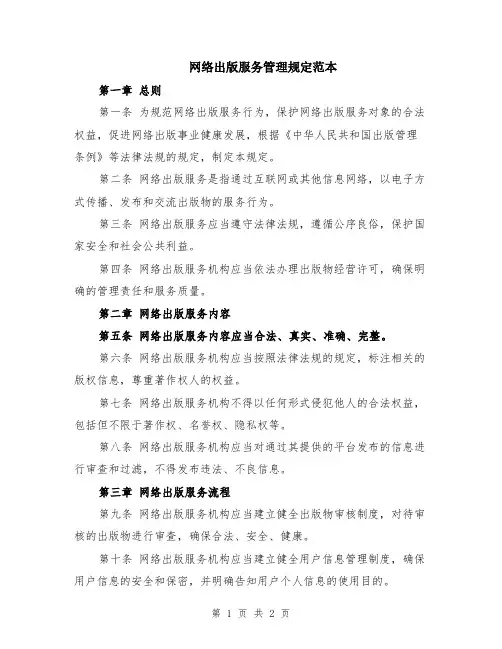 网络出版服务管理规定范本

第一章 总则

第一条 为规范网络出版服务行为，保护网络出版服务对象的合法权益，促进网络出版事业健康发展，根据《中华人民共和国出版管理条例》等法律法规的规定，制定本规定。

第二条 网络出版服务是指通过互联网或其他信息网络，以电子方式传播、发布和交流出版物的服务行为。

第三条 网络出版服务应当遵守法律法规，遵循公序良俗，保护国家安全和社会公共利益。

第四条 网络出版服务机构应当依法办理出版物经营许可，确保明确的管理责任和服务质量。

第二章 网络出版服务内容

第五条 网络出版服务内容应当合法、真实、准确、完整。

第六条 网络出版服务机构应当按照法律法规的规定，标注相关的版权信息，尊重著作权人的权益。

第七条 网络出版服务机构不得以任何形式侵犯他人的合法权益，包括但不限于著作权、名誉权、隐私权等。

第八条 网络出版服务机构应当对通过其提供的平台发布的信息进行审查和过滤，不得发布违法、不良信息。

第三章 网络出版服务流程

第九条 网络出版服务机构应当建立健全出版物审核制度，对待审核的出版物进行审查，确保合法、安全、健康。

第十条 网络出版服务机构应当建立健全用户信息管理制度，确保用户信息的安全和保密，并明确告知用户个人信息的使用目的。

第 1 页 共 2 页